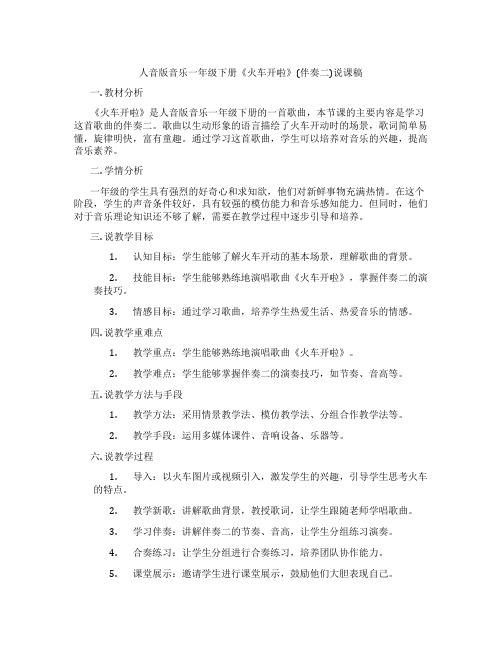 人音版音乐一年级下册《火车开啦》(伴奏二)说课稿

一. 教材分析

《火车开啦》是人音版音乐一年级下册的一首歌曲，本节课的主要内容是学习这首歌曲的伴奏二。歌曲以生动形象的语言描绘了火车开动时的场景，歌词简单易懂，旋律明快，富有童趣。通过学习这首歌曲，学生可以培养对音乐的兴趣，提高音乐素养。

二. 学情分析

一年级的学生具有强烈的好奇心和求知欲，他们对新鲜事物充满热情。在这个阶段，学生的声音条件较好，具有较强的模仿能力和音乐感知能力。但同时，他们对于音乐理论知识还不够了解，需要在教学过程中逐步引导和培养。

三. 说教学目标

1. 认知目标：学生能够了解火车开动的基本场景，理解歌曲的背景。

2. 技能目标：学生能够熟练地演唱歌曲《火车开啦》，掌握伴奏二的演奏技巧。

3. 情感目标：通过学习歌曲，培养学生热爱生活、热爱音乐的情感。

四. 说教学重难点

1. 教学重点：学生能够熟练地演唱歌曲《火车开啦》。

2. 教学难点：学生能够掌握伴奏二的演奏技巧，如节奏、音高等。

五. 说教学方法与手段

1. 教学方法：采用情景教学法、模仿教学法、分组合作教学法等。

2. 教学手段：运用多媒体课件、音响设备、乐器等。

六. 说教学过程

1. 导入：以火车图片或视频引入，激发学生的兴趣，引导学生思考火车的特点。

2. 教学新歌：讲解歌曲背景，教授歌词，让学生跟随老师学唱歌曲。

3. 学习伴奏：讲解伴奏二的节奏、音高，让学生分组练习演奏。

4. 合奏练习：让学生分组进行合奏练习，培养团队协作能力。

5. 课堂展示：邀请学生进行课堂展示，鼓励他们大胆表现自己。